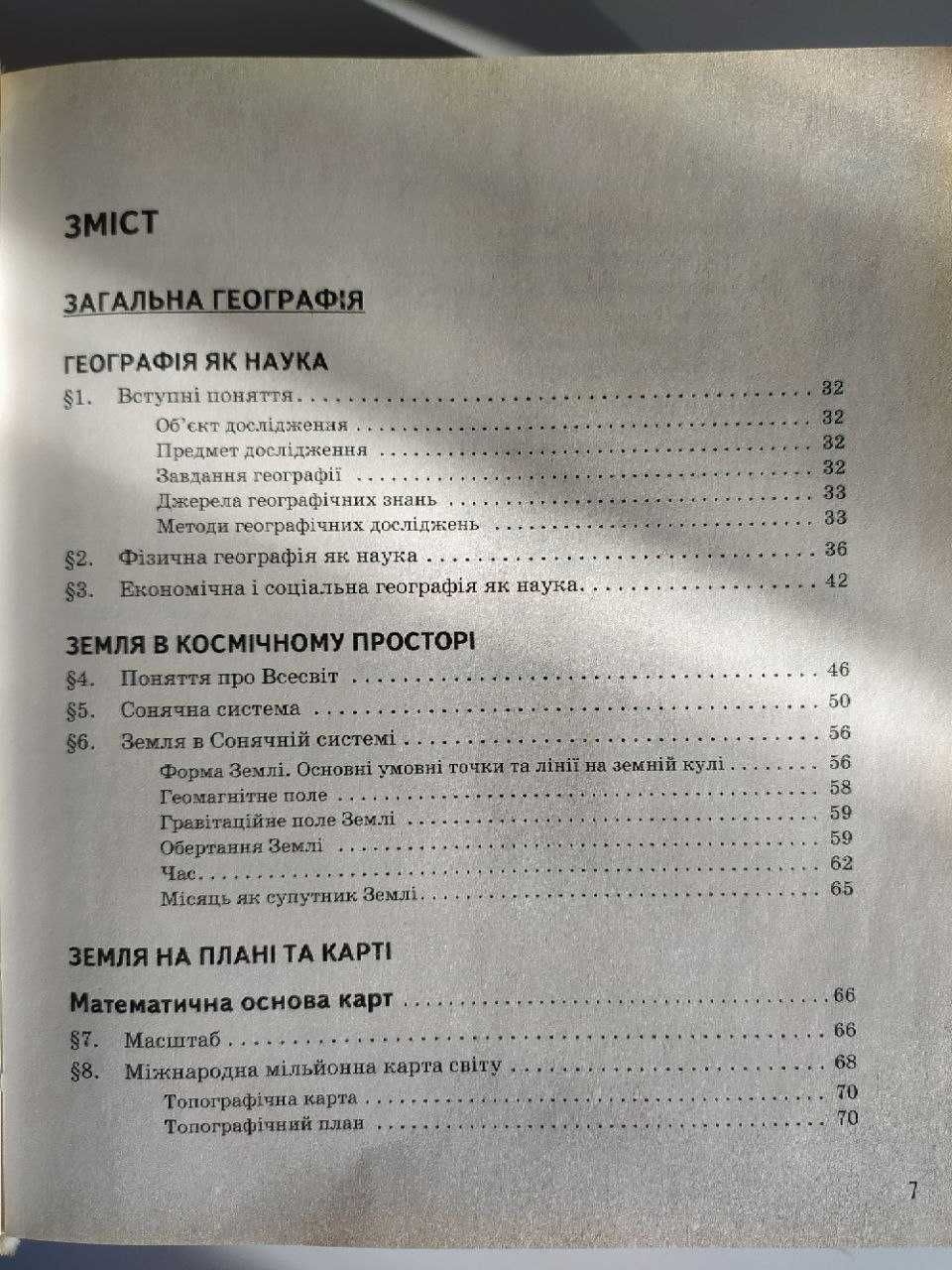 ЗМІСТ

ЗАГАЛЬНА ГЕОГРАФІЯ

ГЕОГРАФІЯ ЯК НАУКА

§1. Вступні поняття . . . 32
Об'єкт дослідження . . . 32
Предмет дослідження . . . 32
Завдання географії . . . 32
Джерела географічних знань . . . 33
Методи географічних досліджень . . . 33
§2. Фізична географія як наука . . . 36
§3. Економічна і соціальна географія як наука . . . 42

ЗЕМЛЯ В КОСМІЧНОМУ ПРОСТОРІ

§4. Поняття про Всесвіт . . . 46
§5. Сонячна система . . . 50
§6. Земля в Сонячній системі . . . 56
Форма Землі. Основні умовні точки та лінії на земній кулі . . . 56
Геомагнітне поле . . . 58
Гравітаційне поле Землі . . . 59
Обертання Землі . . . 59
Час . . . 62
Місяць як супутник Землі . . . 65

ЗЕМЛЯ НА ПЛАНІ ТА КАРТІ

Математична основа карт . . . 66
§7. Масштаб . . . 66
§8. Міжнародна мільйонна карта світу . . . 68
Топографічна карта . . . 70
Топографічний план . . . 70

7